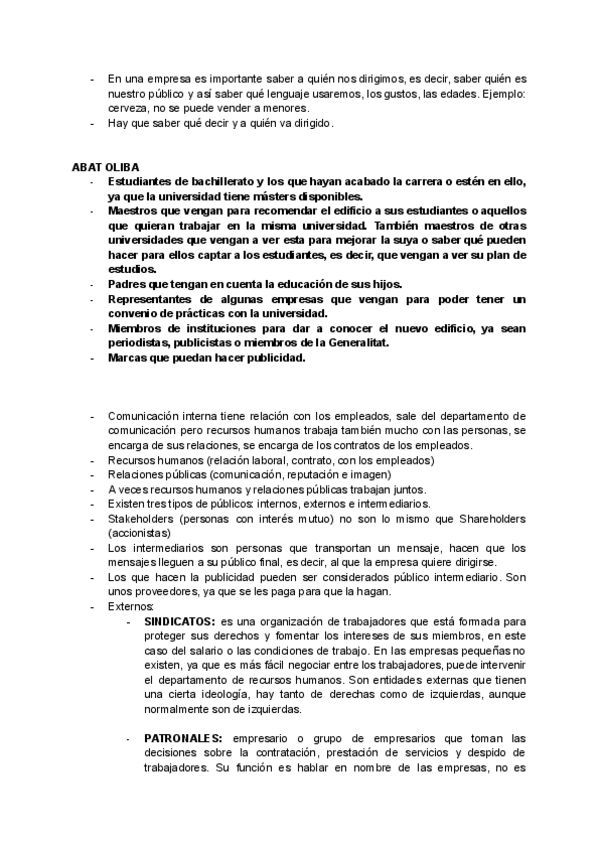 - En una empresa es importante saber a quién nos dirigimos, es decir, saber quién es nuestro público y así saber qué lenguaje usaremos, los gustos, las edades. Ejemplo: cerveza, no se puede vender a menores.
- Hay que saber qué decir y a quién va dirigido.

ABAT OLIBA
- Estudiantes de bachillerato y los que hayan acabado la carrera o estén en ello, ya que la universidad tiene másters disponibles.
- Maestros que vengan para recomendar el edificio a sus estudiantes o aquellos que quieran trabajar en la misma universidad. También maestros de otras universidades que vengan a ver esta para mejorar la suya o saber qué pueden hacer para ellos captar a los estudiantes, es decir, que vengan a ver su plan de estudios.
- Padres que tengan en cuenta la educación de sus hijos.
- Representantes de algunas empresas que vengan para poder tener un convenio de prácticas con la universidad.
- Miembros de instituciones para dar a conocer el nuevo edificio, ya sean periodistas, publicistas o miembros de la Generalitat.
- Marcas que puedan hacer publicidad.

- Comunicación interna tiene relación con los empleados, sale del departamento de comunicación pero recursos humanos trabaja también mucho con las personas, se encarga de sus relaciones, se encarga de los contratos de los empleados.
- Recursos humanos (relación laboral, contrato, con los empleados)
- Relaciones públicas (comunicación, reputación e imagen)
- A veces recursos humanos y relaciones públicas trabajan juntos.
- Existen tres tipos de públicos: internos, externos e intermediarios.
- Stakeholders (personas con interés mutuo) no son lo mismo que Shareholders (accionistas)
- Los intermediarios son personas que transportan un mensaje, hacen que los mensajes lleguen a su público final, es decir, al que la empresa quiere dirigirse.
- Los que hacen la publicidad pueden ser considerados público intermediario. Son unos proveedores, ya que se les paga para que la hagan.
- Externos:
- SINDICATOS: es una organización de trabajadores que está formada para proteger sus derechos y fomentar los intereses de sus miembros, en este caso del salario o las condiciones de trabajo. En las empresas pequeñas no existen, ya que es más fácil negociar entre los trabajadores, puede intervenir el departamento de recursos humanos. Son entidades externas que tienen una cierta ideología, hay tanto de derechas como de izquierdas, aunque normalmente son de izquierdas.

- PATRONALES: empresario o grupo de empresarios que toman las decisiones sobre la contratación, prestación de servicios y despido de trabajadores. Su función es hablar en nombre de las empresas, no es